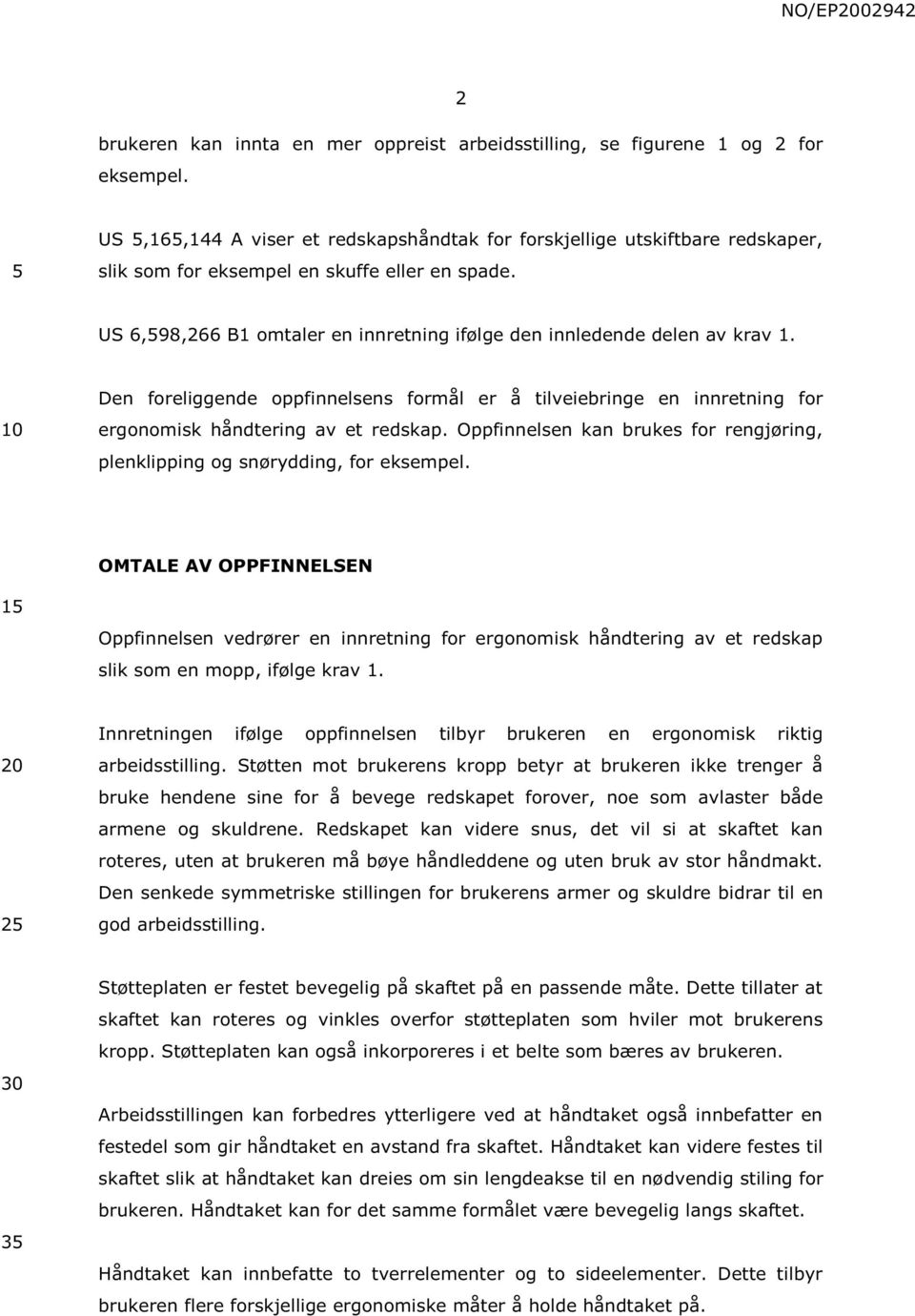 NO/EP2002942

2

brukeren kan innta en mer oppreist arbeidsstilling, se figurene 1 og 2 for eksempel.

5

US 5,165,144 A viser et redskapshåndtak for forskjellige utskiftbare redskaper, slik som for eksempel en skuffe eller en spade.

US 6,598,266 B1 omtaler en innretning ifølge den innledende delen av krav 1.

10

Den foreliggende oppfinnelsens formål er å tilveiebringe en innretning for ergonomisk håndtering av et redskap. Oppfinnelsen kan brukes for rengjøring, plenklipping og snørydding, for eksempel.

OMTALE AV OPPFINNELSEN

15

Oppfinnelsen vedrører en innretning for ergonomisk håndtering av et redskap slik som en mopp, ifølge krav 1.

20

Innretningen ifølge oppfinnelsen tilbyr brukeren en ergonomisk riktig arbeidsstilling. Støtten mot brukerens kropp betyr at brukeren ikke trenger å bruke hendene sine for å bevege redskapet forover, noe som avlaster både armene og skuldrene. Redskapet kan videre snus, det vil si at skaftet kan roteres, uten at brukeren må bøye håndleddene og uten bruk av stor håndmakt. Den senkede symmetriske stillingen for brukerens armer og skuldre bidrar til en god arbeidsstilling.

25

Støtteplaten er festet bevegelig på skaftet på en passende måte. Dette tillater at skaftet kan roteres og vinkles overfor støtteplaten som hviler mot brukerens kropp. Støtteplaten kan også inkorporeres i et belte som bæres av brukeren.

30

Arbeidsstillingen kan forbedres ytterligere ved at håndtaket også innbefatter en festedel som gir håndtaket en avstand fra skaftet. Håndtaket kan videre festes til skaftet slik at håndtaket kan dreies om sin lengdeakse til en nødvendig stiling for brukeren. Håndtaket kan for det samme formålet være bevegelig langs skaftet.

35

Håndtaket kan innbefatte to tverrelementer og to sideelementer. Dette tilbyr brukeren flere forskjellige ergonomiske måter å holde håndtaket på.